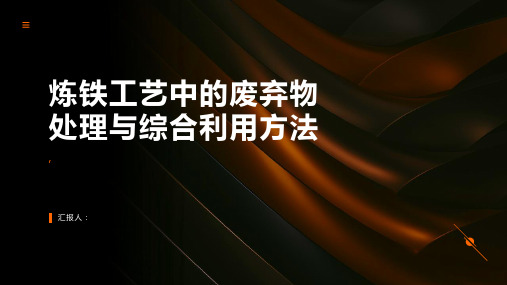 炼铁工艺中的废弃物处理与综合利用方法

汇报人：